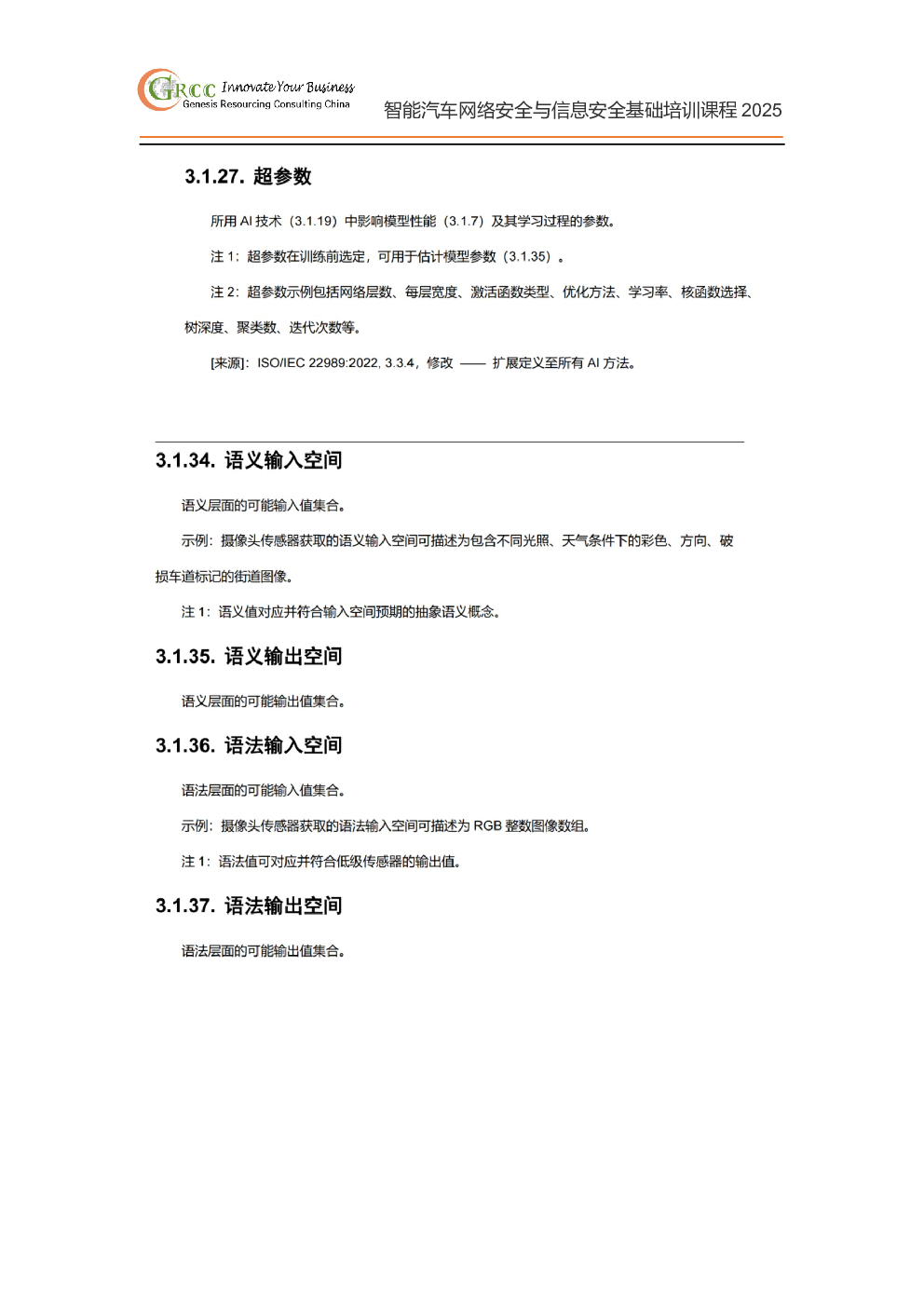 GRCC Innovate Your Business
Genesis Resourcing Consulting China

智能汽车网络安全与信息安全基础培训课程 2025

3.1.27. 超参数

所用 AI 技术（3.1.19）中影响模型性能（3.1.7）及其学习过程的参数。

注 1：超参数在训练前选定，可用于估计模型参数（3.1.35）。

注 2：超参数示例包括网络层数、每层宽度、激活函数类型、优化方法、学习率、核函数选择、树深度、聚类数、迭代次数等。

[来源]：ISO/IEC 22989:2022, 3.3.4，修改 —— 扩展定义至所有 AI 方法。

3.1.34. 语义输入空间

语义层面的可能输入值集合。

示例：摄像头传感器获取的语义输入空间可描述为包含不同光照、天气条件下的彩色、方向、破损车道标记的街道图像。

注 1：语义值对应并符合输入空间预期的抽象语义概念。

3.1.35. 语义输出空间

语义层面的可能输出值集合。

3.1.36. 语法输入空间

语法层面的可能输入值集合。

示例：摄像头传感器获取的语法输入空间可描述为 RGB 整数图像数组。

注 1：语法值可对应并符合低级传感器的输出值。

3.1.37. 语法输出空间

语法层面的可能输出值集合。